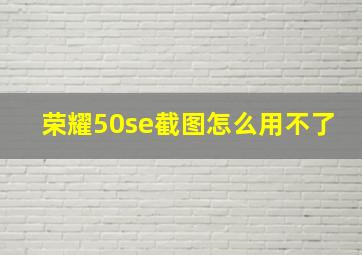 荣耀50se截图怎么用不了